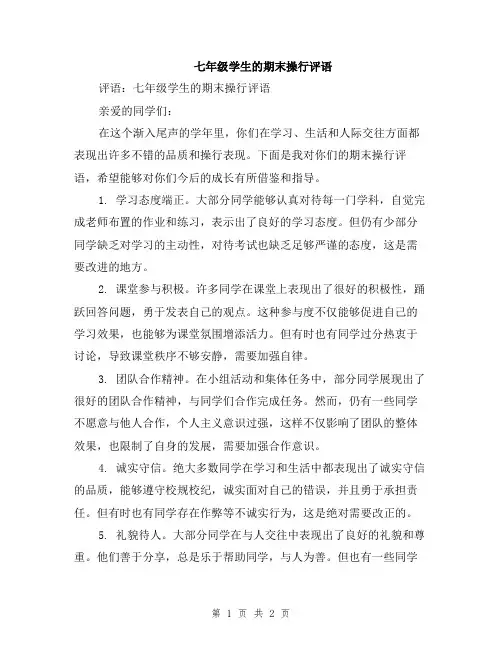 七年级学生的期末操行评语

评语：七年级学生的期末操行评语

亲爱的同学们：

在这个渐入尾声的学年里，你们在学习、生活和人际交往方面都表现出许多不错的品质和操行表现。下面是我对你们的期末操行评语，希望能够对你们今后的成长有所借鉴和指导。

1. 学习态度端正。大部分同学能够认真对待每一门学科，自觉完成老师布置的作业和练习，表示出了良好的学习态度。但仍有少部分同学缺乏对学习的主动性，对待考试也缺乏足够严谨的态度，这是需要改进的地方。

2. 课堂参与积极。许多同学在课堂上表现出了很好的积极性，踊跃回答问题，勇于发表自己的观点。这种参与度不仅能够促进自己的学习效果，也能够为课堂氛围增添活力。但有时也有同学过分热衷于讨论，导致课堂秩序不够安静，需要加强自律。

3. 团队合作精神。在小组活动和集体任务中，部分同学展现出了很好的团队合作精神，与同学们合作完成任务。然而，仍有一些同学不愿意与他人合作，个人主义意识过强，这样不仅影响了团队的整体效果，也限制了自身的发展，需要加强合作意识。

4. 诚实守信。绝大多数同学在学习和生活中都表现出了诚实守信的品质，能够遵守校规校纪，诚实面对自己的错误，并且勇于承担责任。但有时也有同学存在作弊等不诚实行为，这是绝对需要改正的。

5. 礼貌待人。大部分同学在与人交往中表现出了良好的礼貌和尊重。他们善于分享，总是乐于帮助同学，与人为善。但也有一些同学

第 1 页 共 2 页